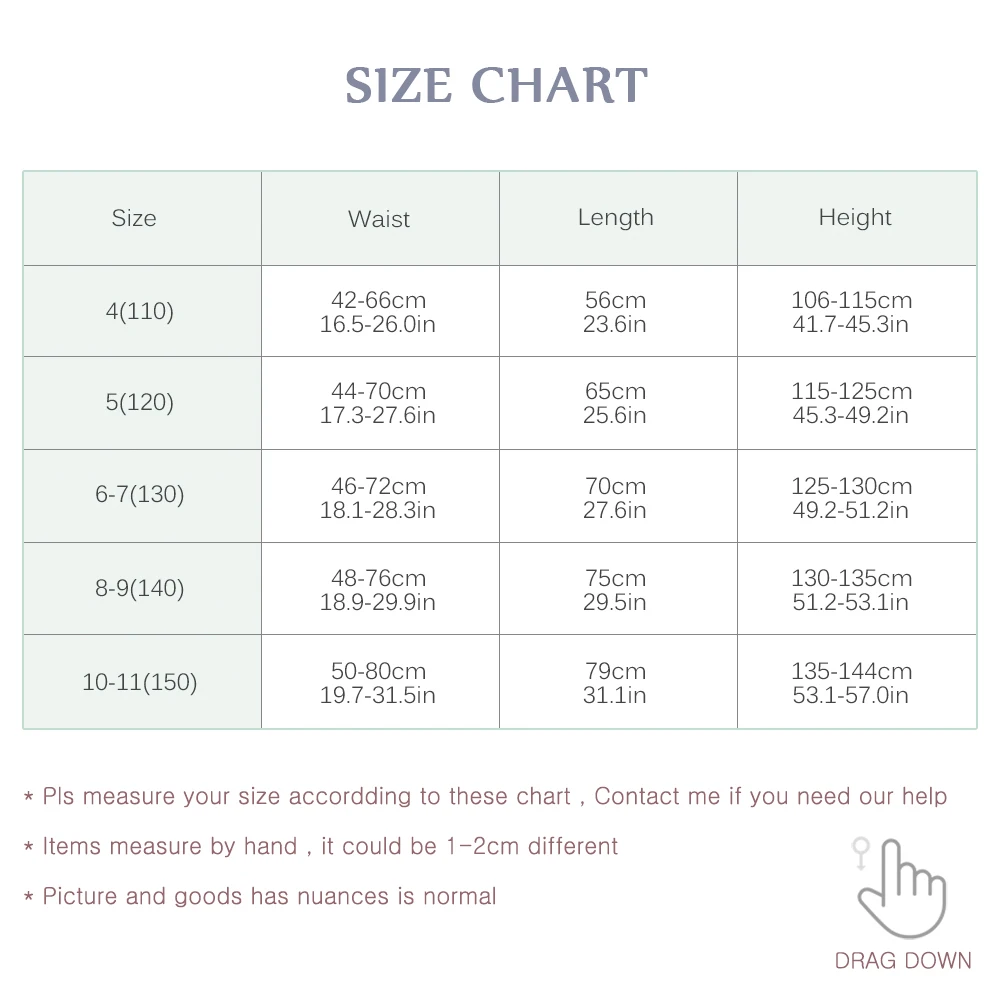 SIZE CHART

| Size | Waist | Length | Height |
|---|---|---|---|
| 4(110) | 42-66cm 16.5-26.0in | 56cm 23.6in | 106-115cm 41.7-45.3in |
| 5(120) | 44-70cm 17.3-27.6in | 65cm 25.6in | 115-125cm 45.3-49.2in |
| 6-7(130) | 46-72cm 18.1-28.3in | 70cm 27.6in | 125-130cm 49.2-51.2in |
| 8-9(140) | 48-76cm 18.9-29.9in | 75cm 29.5in | 130-135cm 51.2-53.1in |
| 10-11(150) | 50-80cm 19.7-31.5in | 79cm 31.1in | 135-144cm 53.1-57.0in |

* Pls measure your size accordding to these chart , Contact me if you need our help

* Items measure by hand , it could be 1-2cm different

* Picture and goods has nuances is normal

DRAG DOWN